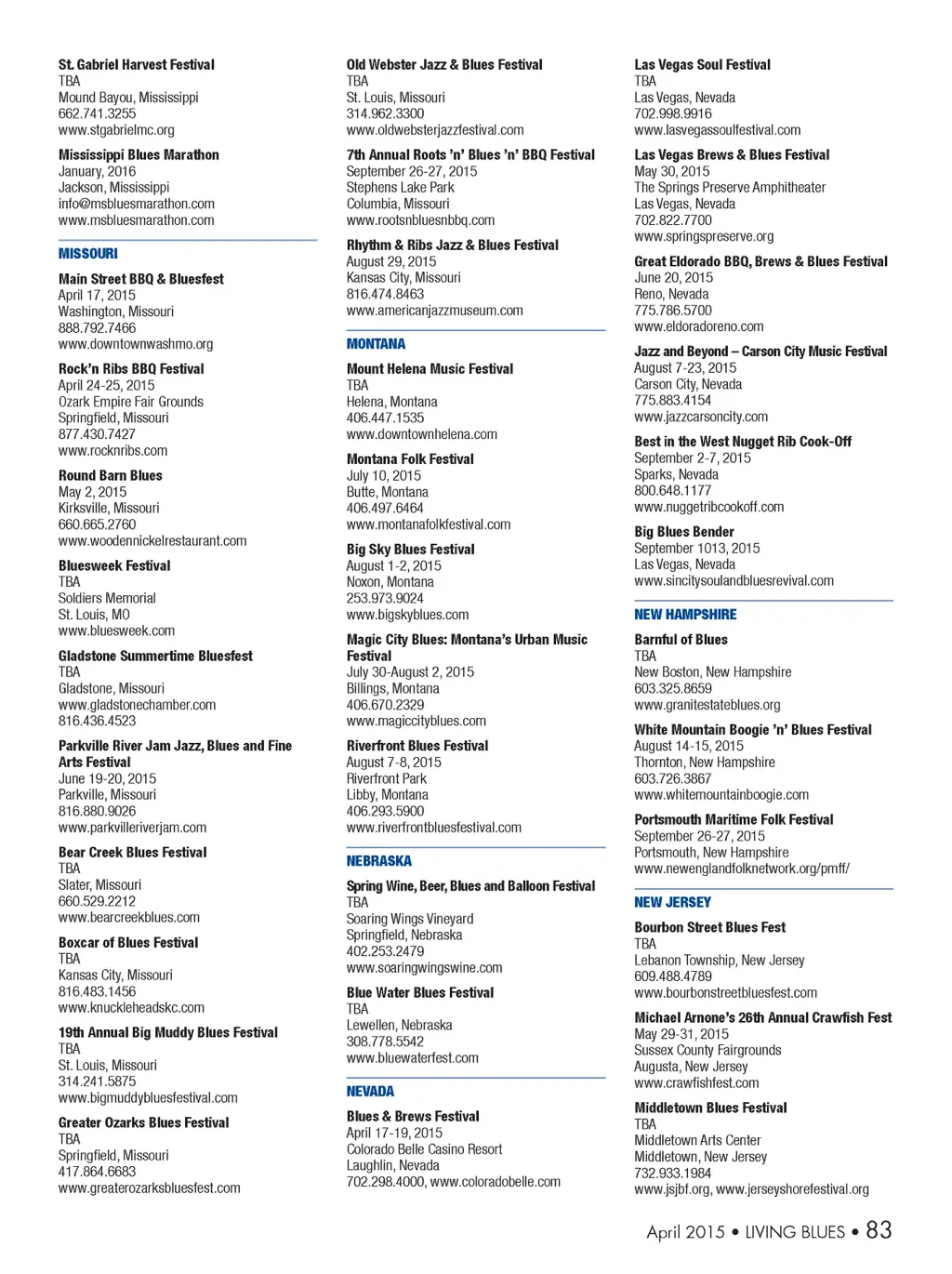 St. Gabriel Harvest Festival
TBA
Mound Bayou, Mississippi
662.741.3255
www.stgabrielmc.org

Mississippi Blues Marathon
January, 2016
Jackson, Mississippi
info@msbluesmarathon.com
www.msbluesmarathon.com

MISSOURI

Main Street BBQ & Bluesfest
April 17, 2015
Washington, Missouri
888.792.7466
www.downtownwashmo.org

Rock'n Ribs BBQ Festival
April 24-25, 2015
Ozark Empire Fair Grounds
Springfield, Missouri
877.430.7427
www.rocknribs.com

Round Barn Blues
May 2, 2015
Kirksville, Missouri
660.665.2760
www.woodennickelrestaurant.com

Bluesweek Festival
TBA
Soldiers Memorial
St. Louis, MO
www.bluesweek.com

Gladstone Summertime Bluesfest
TBA
Gladstone, Missouri
www.gladstonechamber.com
816.436.4523

Parkville River Jam Jazz, Blues and Fine Arts Festival
June 19-20, 2015
Parkville, Missouri
816.880.9026
www.parkvilleriverjam.com

Bear Creek Blues Festival
TBA
Slater, Missouri
660.529.2212
www.bearcreekblues.com

Boxcar of Blues Festival
TBA
Kansas City, Missouri
816.483.1456
www.knuckleheadskc.com

19th Annual Big Muddy Blues Festival
TBA
St. Louis, Missouri
314.241.5875
www.bigmuddybluesfestival.com

Greater Ozarks Blues Festival
TBA
Springfield, Missouri
417.864.6683
www.greaterozarksbluesfest.com

Old Webster Jazz & Blues Festival
TBA
St. Louis, Missouri
314.962.3300
www.oldwebsterjazzfestival.com

7th Annual Roots 'n' Blues 'n' BBQ Festival
September 26-27, 2015
Stephens Lake Park
Columbia, Missouri
www.rootsnbluesnbbq.com

Rhythm & Ribs Jazz & Blues Festival
August 29, 2015
Kansas City, Missouri
816.474.8463
www.americanjazzmuseum.com

MONTANA

Mount Helena Music Festival
TBA
Helena, Montana
406.447.1535
www.downtownhelena.com

Montana Folk Festival
July 10, 2015
Butte, Montana
406.497.6464
www.montanafolkfestival.com

Big Sky Blues Festival
August 1-2, 2015
Noxon, Montana
253.973.9024
www.bigskyblues.com

Magic City Blues: Montana's Urban Music Festival
July 30-August 2, 2015
Billings, Montana
406.670.2329
www.magiccityblues.com

Riverfront Blues Festival
August 7-8, 2015
Riverfront Park
Libby, Montana
406.293.5900
www.riverfrontbluesfestival.com

NEBRASKA

Spring Wine, Beer, Blues and Balloon Festival
TBA
Soaring Wings Vineyard
Springfield, Nebraska
402.253.2479
www.soaringwingswine.com

Blue Water Blues Festival
TBA
Lewellen, Nebraska
308.778.5542
www.bluewaterfest.com

NEVADA

Blues & Brews Festival
April 17-19, 2015
Colorado Belle Casino Resort
Laughlin, Nevada
702.298.4000, www.coloradobelle.com

Las Vegas Soul Festival
TBA
Las Vegas, Nevada
702.998.9916
www.lasvegassoulfestival.com

Las Vegas Brews & Blues Festival
May 30, 2015
The Springs Preserve Amphitheater
Las Vegas, Nevada
702.822.7700
www.springspreserve.org

Great Eldorado BBQ, Brews & Blues Festival
June 20, 2015
Reno, Nevada
775.786.5700
www.eldoradoreno.com

Jazz and Beyond – Carson City Music Festival
August 7-23, 2015
Carson City, Nevada
775.883.4154
www.jazzcarsoncity.com

Best in the West Nugget Rib Cook-Off
September 2-7, 2015
Sparks, Nevada
800.648.1177
www.nuggetribcookoff.com

Big Blues Bender
September 1013, 2015
Las Vegas, Nevada
www.sincitysoulandbluesrevival.com

NEW HAMPSHIRE

Barnful of Blues
TBA
New Boston, New Hampshire
603.325.8659
www.granitestateblues.org

White Mountain Boogie 'n' Blues Festival
August 14-15, 2015
Thornton, New Hampshire
603.726.3867
www.whitemountainboogie.com

Portsmouth Maritime Folk Festival
September 26-27, 2015
Portsmouth, New Hampshire
www.newenglandfolknetwork.org/pmff/

NEW JERSEY

Bourbon Street Blues Fest
TBA
Lebanon Township, New Jersey
609.488.4789
www.bourbonstreetbluesfest.com

Michael Arnone's 26th Annual Crawfish Fest
May 29-31, 2015
Sussex County Fairgrounds
Augusta, New Jersey
www.crawfishfest.com

Middletown Blues Festival
TBA
Middletown Arts Center
Middletown, New Jersey
732.933.1984
www.jsjbf.org, www.jerseyshorefestival.org

April 2015 • LIVING BLUES • 83